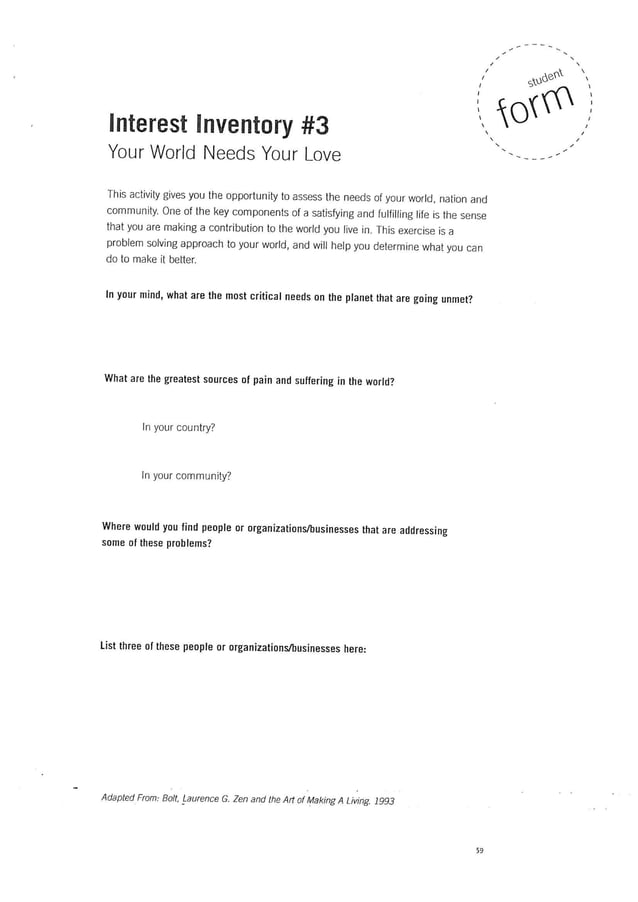 student
form

Interest Inventory #3
Your World Needs Your Love

This activity gives you the opportunity to assess the needs of your world, nation and community. One of the key components of a satisfying and fulfilling life is the sense that you are making a contribution to the world you live in. This exercise is a problem solving approach to your world, and will help you determine what you can do to make it better.

In your mind, what are the most critical needs on the planet that are going unmet?

What are the greatest sources of pain and suffering in the world?

In your country?

In your community?

Where would you find people or organizations/businesses that are addressing some of these problems?

List three of these people or organizations/businesses here:

Adapted From: Bolt, Laurence G. Zen and the Art of Making A Living. 1993

59